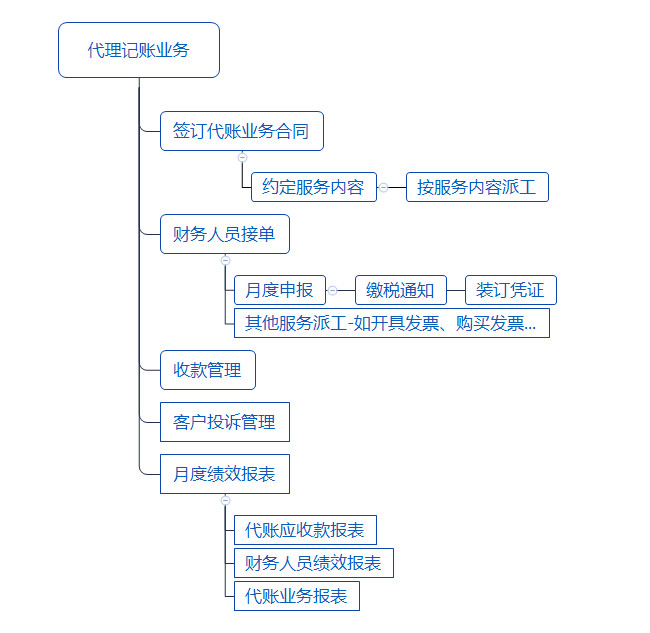 代理记账业务

签订代账业务合同

约定服务内容

按服务内容派工

财务人员接单

月度申报

缴税通知

装订凭证

其他服务派工-如开具发票、购买发票...

收款管理

客户投诉管理

月度绩效报表

代账应收款报表

财务人员绩效报表

代账业务报表